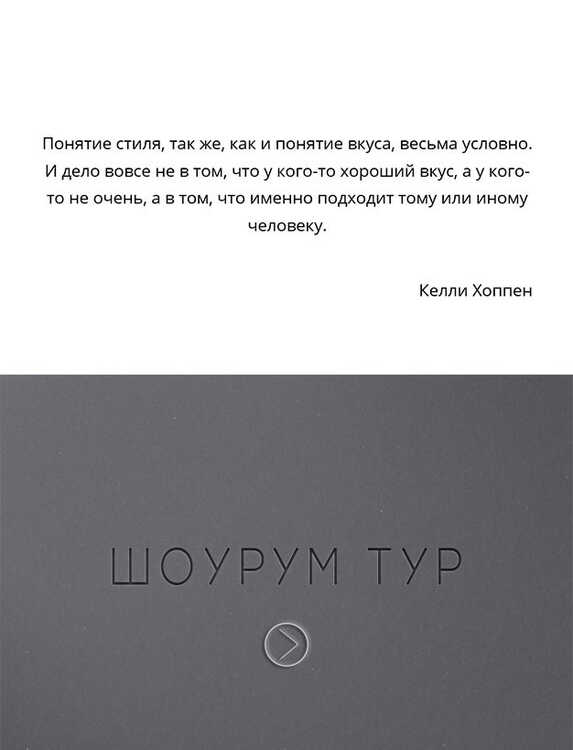 Понятие стиля, так же, как и понятие вкуса, весьма условно. И дело вовсе не в том, что у кого-то хороший вкус, а у кого-то не очень, а в том, что именно подходит тому или иному человеку.

Келли Хоппен

ШОУРУМ ТУР